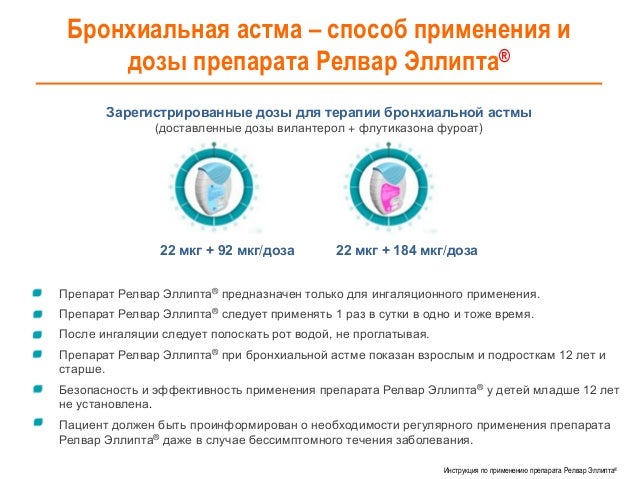 Бронхиальная астма – способ применения и дозы препарата Релвар Эллипта®

Зарегистрированные дозы для терапии бронхиальной астмы
(доставленные дозы вилантерол + флутиказона фуроат)

22 мкг + 92 мкг/доза

22 мкг + 184 мкг/доза

• Препарат Релвар Эллипта® предназначен только для ингаляционного применения.
• Препарат Релвар Эллипта® следует применять 1 раз в сутки в одно и тоже время.
• После ингаляции следует полоскать рот водой, не проглатывая.
• Препарат Релвар Эллипта® при бронхиальной астме показан взрослым и подросткам 12 лет и старше.
• Безопасность и эффективность применения препарата Релвар Эллипта® у детей младше 12 лет не установлена.
• Пациент должен быть проинформирован о необходимости регулярного применения препарата Релвар Эллипта® даже в случае бессимптомного течения заболевания.

Инструкция по применению препарата Релвар Эллипта®